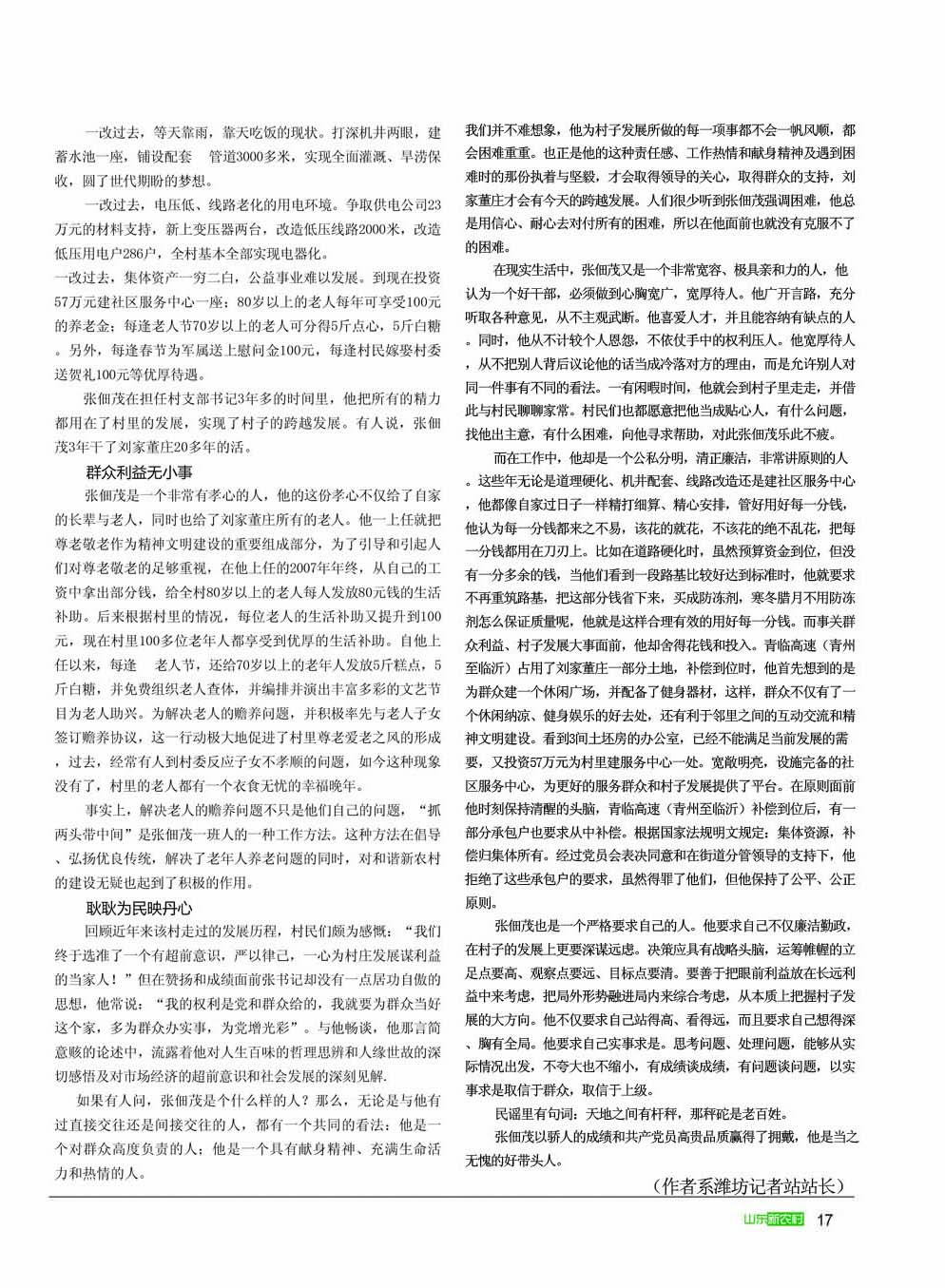 一改过去，等天靠雨，靠天吃饭的现状。打深机井两眼，建蓄水池一座，铺设配套　管道3000多米，实现全面灌溉、旱涝保收，圆了世代期盼的梦想。

一改过去，电压低、线路老化的用电环境。争取供电公司23万元的材料支持，新上变压器两台，改造低压线路2000米，改造低压用电户286户，全村基本全部实现电器化。

一改过去，集体资产一穷二白，公益事业难以发展。到现在投资57万元建社区服务中心一座；80岁以上的老人每年可享受100元的养老金；每逢老人节70岁以上的老人可分得5斤点心，5斤白糖。另外，每逢春节为军属送上慰问金100元，每逢村民嫁娶村委送贺礼100元等优厚待遇。

张佃茂在担任村支部书记3年多的时间里，他把所有的精力都用在了村里的发展，实现了村子的跨越发展。有人说，张佃茂3年干了刘家董庄20多年的活。

群众利益无小事

张佃茂是一个非常有孝心的人，他的这份孝心不仅给了自家的长辈与老人，同时也给了刘家董庄所有的老人。他一上任就把尊老敬老作为精神文明建设的重要组成部分，为了引导和引起人们对尊老敬老的足够重视，在他上任的2007年年终，从自己的工资中拿出部分钱，给全村80岁以上的老人每人发放80元钱的生活补助。后来根据村里的情况，每位老人的生活补助又提升到100元，现在村里100多位老年人都享受到优厚的生活补助。自他上任以来，每逢　老人节，还给70岁以上的老年人发放5斤糕点，5斤白糖，并免费组织老人查体，并编排并演出丰富多彩的文艺节目为老人助兴。为解决老人的赡养问题，并积极率先与老人子女签订赡养协议，这一行动极大地促进了村里尊老爱老之风的形成，过去，经常有人到村委反应子女不孝顺的问题，如今这种现象没有了，村里的老人都有一个衣食无忧的幸福晚年。

事实上，解决老人的赡养问题不只是他们自己的问题，“抓两头带中间”是张佃茂一班人的一种工作方法。这种方法在倡导、弘扬优良传统，解决了老年人养老问题的同时，对和谐新农村的建设无疑也起到了积极的作用。

耿耿为民映丹心

回顾近年来该村走过的发展历程，村民们颇为感慨：“我们终于选准了一个有超前意识，严以律己，一心为村庄发展谋利益的当家人！”但在赞扬和成绩面前张书记却没有一点居功自傲的思想，他常说：“我的权利是党和群众给的，我就要为群众当好这个家，多为群众办实事，为党增光彩”。与他畅谈，他那言简意赅的论述中，流露着他对人生百味的哲理思辨和人缘世故的深切感悟及对市场经济的超前意识和社会发展的深刻见解.

如果有人问，张佃茂是个什么样的人？那么，无论是与他有过直接交往还是间接交往的人，都有一个共同的看法：他是一个对群众高度负责的人；他是一个具有献身精神、充满生命活力和热情的人。

我们并不难想象，他为村子发展所做的每一项事都不会一帆风顺，都会困难重重。也正是他的这种责任感、工作热情和献身精神及遇到困难时的那份执着与坚毅，才会取得领导的关心，取得群众的支持，刘家董庄才会有今天的跨越发展。人们很少听到张佃茂强调困难，他总是用信心、耐心去对付所有的困难，所以在他面前也就没有克服不了的困难。

在现实生活中，张佃茂又是一个非常宽容、极具亲和力的人，他认为一个好干部，必须做到心胸宽广，宽厚待人。他广开言路，充分听取各种意见，从不主观武断。他喜爱人才，并且能容纳有缺点的人。同时，他从不计较个人恩怨，不依仗手中的权利压人。他宽厚待人，从不把别人背后议论他的话当成冷落对方的理由，而是允许别人对同一件事有不同的看法。一有闲暇时间，他就会到村子里走走，并借此与村民聊聊家常。村民们也都愿意把他当成贴心人，有什么问题，找他出主意，有什么困难，向他寻求帮助，对此张佃茂乐此不疲。

而在工作中，他却是一个公私分明，清正廉洁，非常讲原则的人。这些年无论是道理硬化、机井配套、线路改造还是建社区服务中心，他都像自家过日子一样精打细算、精心安排，管好用好每一分钱，他认为每一分钱都来之不易，该花的就花，不该花的绝不乱花，把每一分钱都用在刀刃上。比如在道路硬化时，虽然预算资金到位，但没有一分多余的钱，当他们看到一段路基比较好达到标准时，他就要求不再重筑路基，把这部分钱省下来，买成防冻剂，寒冬腊月不用防冻剂怎么保证质量呢，他就是这样合理有效的用好每一分钱。而事关群众利益、村子发展大事面前，他却舍得花钱和投入。青临高速（青州至临沂）占用了刘家董庄一部分土地，补偿到位时，他首先想到的是为群众建一个休闲广场，并配备了健身器材，这样，群众不仅有了一个休闲纳凉、健身娱乐的好去处，还有利于邻里之间的互动交流和精神文明建设。看到3间土坯房的办公室，已经不能满足当前发展的需要，又投资57万元为村里建服务中心一处。宽敞明亮，设施完备的社区服务中心，为更好的服务群众和村子发展提供了平台。在原则面前他时刻保持清醒的头脑，青临高速（青州至临沂）补偿到位后，有一部分承包户也要求从中补偿。根据国家法规明文规定：集体资源，补偿归集体所有。经过党员会表决同意和在街道分管领导的支持下，他拒绝了这些承包户的要求，虽然得罪了他们，但他保持了公平、公正原则。

张佃茂也是一个严格要求自己的人。他要求自己不仅廉洁勤政，在村子的发展上更要深谋远虑。决策应具有战略头脑，运筹帷幄的立足点要高、观察点要远、目标点要清。要善于把眼前利益放在长远利益中来考虑，把局外形势融进局内来综合考虑，从本质上把握村子发展的大方向。他不仅要求自己站得高、看得远，而且要求自己想得深、胸有全局。他要求自己实事求是。思考问题、处理问题，能够从实际情况出发，不夸大也不缩小，有成绩谈成绩，有问题谈问题，以实事求是取信于群众，取信于上级。

民谣里有句词：天地之间有杆秤，那秤砣是老百姓。

张佃茂以骄人的成绩和共产党员高贵品质赢得了拥戴，他是当之无愧的好带头人。

（作者系潍坊记者站站长）

山东新农村 17